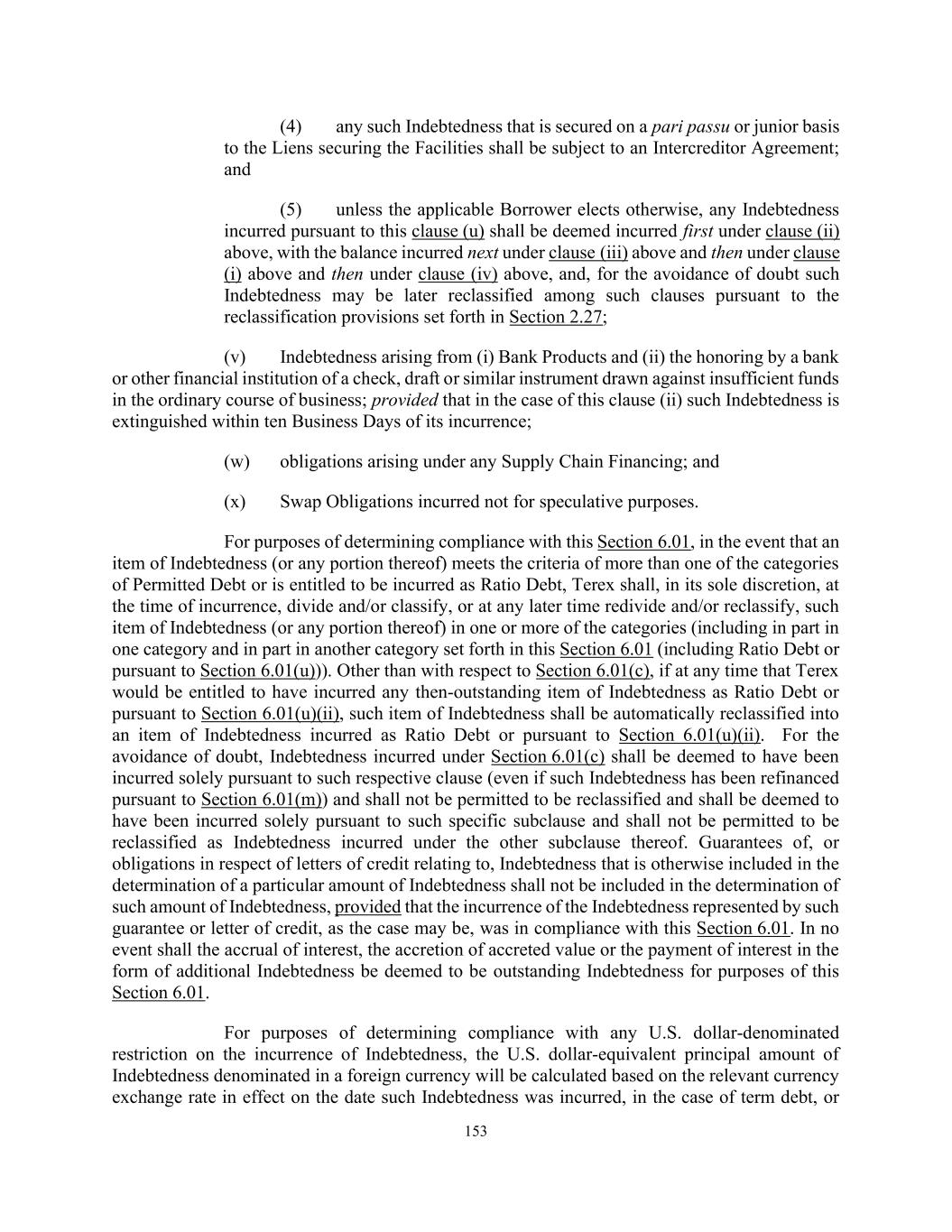 (4) any such Indebtedness that is secured on a pari passu or junior basis to the Liens securing the Facilities shall be subject to an Intercreditor Agreement; and

(5) unless the applicable Borrower elects otherwise, any Indebtedness incurred pursuant to this clause (u) shall be deemed incurred first under clause (ii) above, with the balance incurred next under clause (iii) above and then under clause (i) above and then under clause (iv) above, and, for the avoidance of doubt such Indebtedness may be later reclassified among such clauses pursuant to the reclassification provisions set forth in Section 2.27;

(v) Indebtedness arising from (i) Bank Products and (ii) the honoring by a bank or other financial institution of a check, draft or similar instrument drawn against insufficient funds in the ordinary course of business; provided that in the case of this clause (ii) such Indebtedness is extinguished within ten Business Days of its incurrence;

(w) obligations arising under any Supply Chain Financing; and

(x) Swap Obligations incurred not for speculative purposes.

For purposes of determining compliance with this Section 6.01, in the event that an item of Indebtedness (or any portion thereof) meets the criteria of more than one of the categories of Permitted Debt or is entitled to be incurred as Ratio Debt, Terex shall, in its sole discretion, at the time of incurrence, divide and/or classify, or at any later time redivide and/or reclassify, such item of Indebtedness (or any portion thereof) in one or more of the categories (including in part in one category and in part in another category set forth in this Section 6.01 (including Ratio Debt or pursuant to Section 6.01(u))). Other than with respect to Section 6.01(c), if at any time that Terex would be entitled to have incurred any then-outstanding item of Indebtedness as Ratio Debt or pursuant to Section 6.01(u)(ii), such item of Indebtedness shall be automatically reclassified into an item of Indebtedness incurred as Ratio Debt or pursuant to Section 6.01(u)(ii). For the avoidance of doubt, Indebtedness incurred under Section 6.01(c) shall be deemed to have been incurred solely pursuant to such respective clause (even if such Indebtedness has been refinanced pursuant to Section 6.01(m)) and shall not be permitted to be reclassified and shall be deemed to have been incurred solely pursuant to such specific subclause and shall not be permitted to be reclassified as Indebtedness incurred under the other subclause thereof. Guarantees of, or obligations in respect of letters of credit relating to, Indebtedness that is otherwise included in the determination of a particular amount of Indebtedness shall not be included in the determination of such amount of Indebtedness, provided that the incurrence of the Indebtedness represented by such guarantee or letter of credit, as the case may be, was in compliance with this Section 6.01. In no event shall the accrual of interest, the accretion of accreted value or the payment of interest in the form of additional Indebtedness be deemed to be outstanding Indebtedness for purposes of this Section 6.01.

For purposes of determining compliance with any U.S. dollar-denominated restriction on the incurrence of Indebtedness, the U.S. dollar-equivalent principal amount of Indebtedness denominated in a foreign currency will be calculated based on the relevant currency exchange rate in effect on the date such Indebtedness was incurred, in the case of term debt, or

153